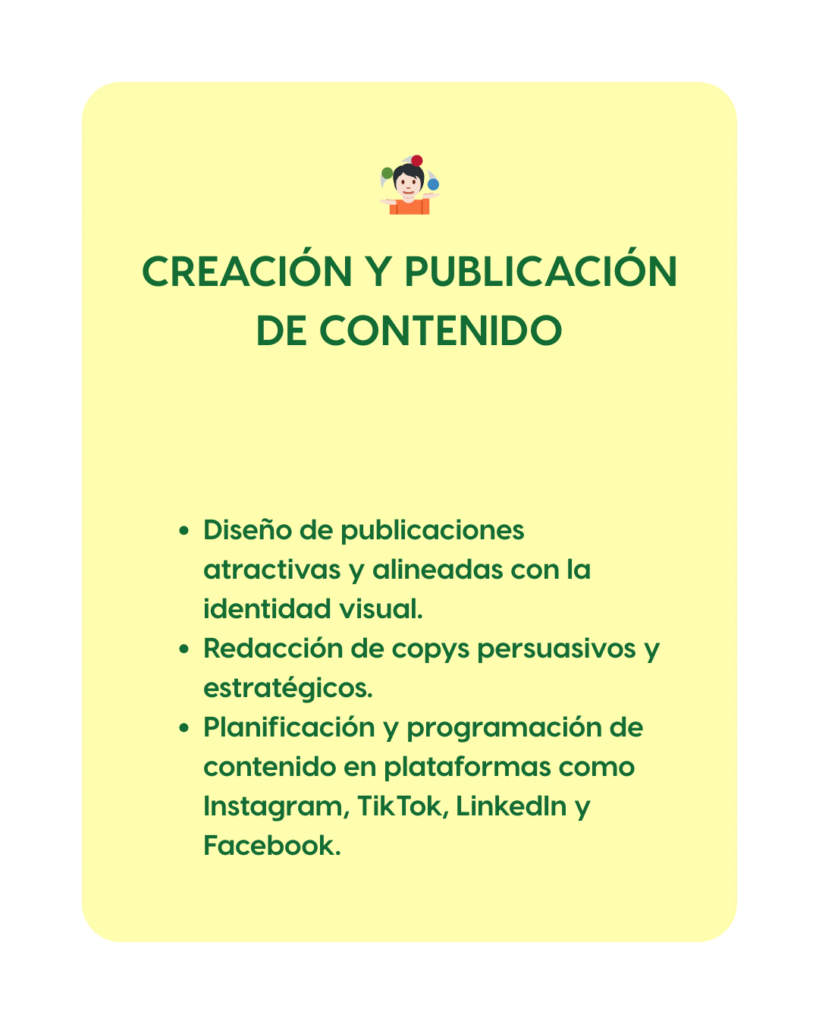 CREACIÓN Y PUBLICACIÓN DE CONTENIDO

• Diseño de publicaciones atractivas y alineadas con la identidad visual.
• Redacción de copys persuasivos y estratégicos.
• Planificación y programación de contenido en plataformas como Instagram, TikTok, LinkedIn y Facebook.